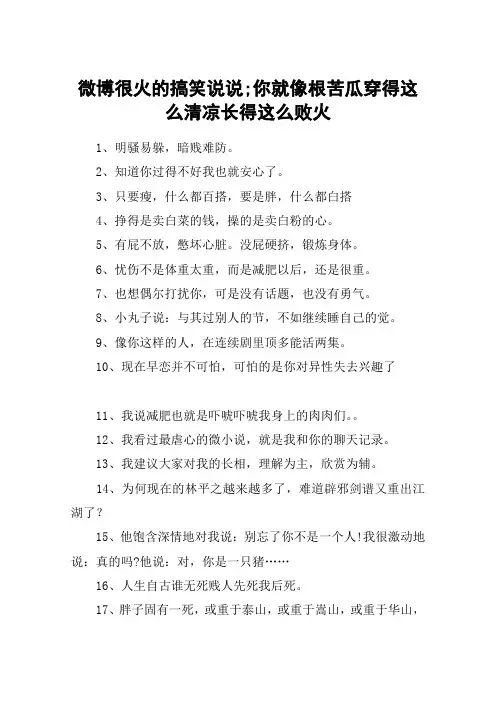 微博很火的搞笑说说;你就像根苦瓜穿得这么清凉长得这么败火

1、明骚易躲，暗贱难防。

2、知道你过得不好我也就安心了。

3、只要瘦，什么都百搭，要是胖，什么都白搭

4、挣得是卖白菜的钱，操的是卖白粉的心。

5、有屁不放，憋坏心脏。没屁硬挤，锻炼身体。

6、忧伤不是体重太重，而是减肥以后，还是很重。

7、也想偶尔打扰你，可是没有话题，也没有勇气。

8、小丸子说：与其过别人的节，不如继续睡自己的觉。

9、像你这样的人，在连续剧里顶多能活两集。

10、现在早恋并不可怕，可怕的是你对异性失去兴趣了

11、我说减肥也就是吓唬吓唬我身上的肉肉们。。

12、我看过最虐心的微小说，就是我和你的聊天记录。

13、我建议大家对我的长相，理解为主，欣赏为辅。

14、为何现在的林平之越来越多了，难道辟邪剑谱又重出江湖了？

15、他饱含深情地对我说：别忘了你不是一个人!我很激动地说：真的吗?他说：对，你是一只猪……

16、人生自古谁无死贱人先死我后死。

17、胖子固有一死，或重于泰山，或重于嵩山，或重于华山，